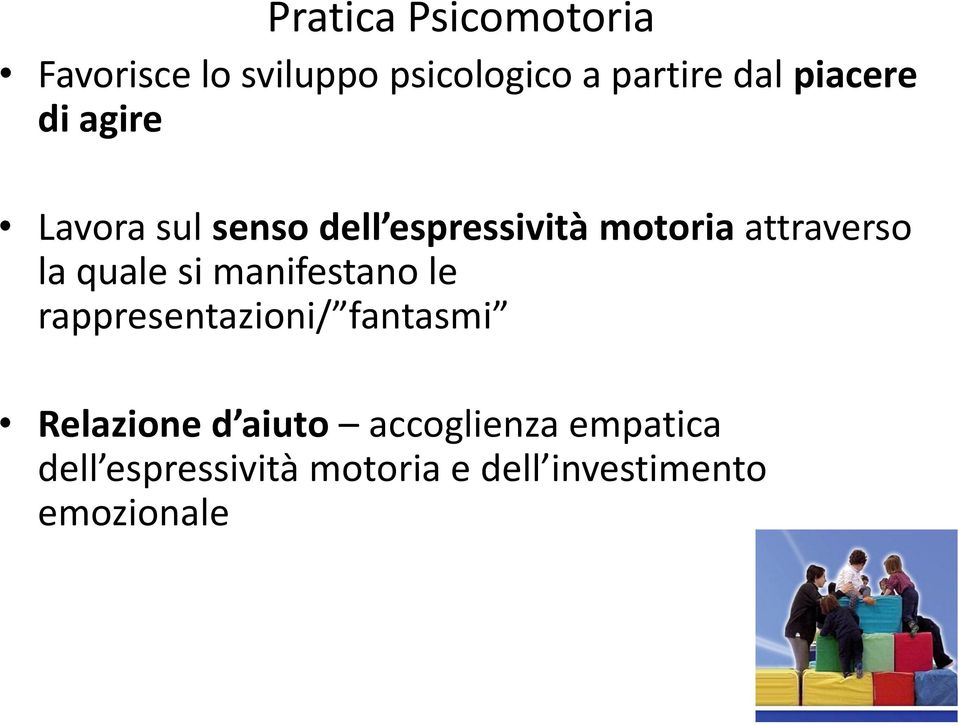 Pratica Psicomotoria

• Favorisce lo sviluppo psicologico a partire dal piacere di agire

• Lavora sul senso dell’espressività motoria attraverso la quale si manifestano le rappresentazioni/”fantasmi”

• Relazione d’aiuto – accoglienza empatica dell’espressività motoria e dell’investimento emozionale